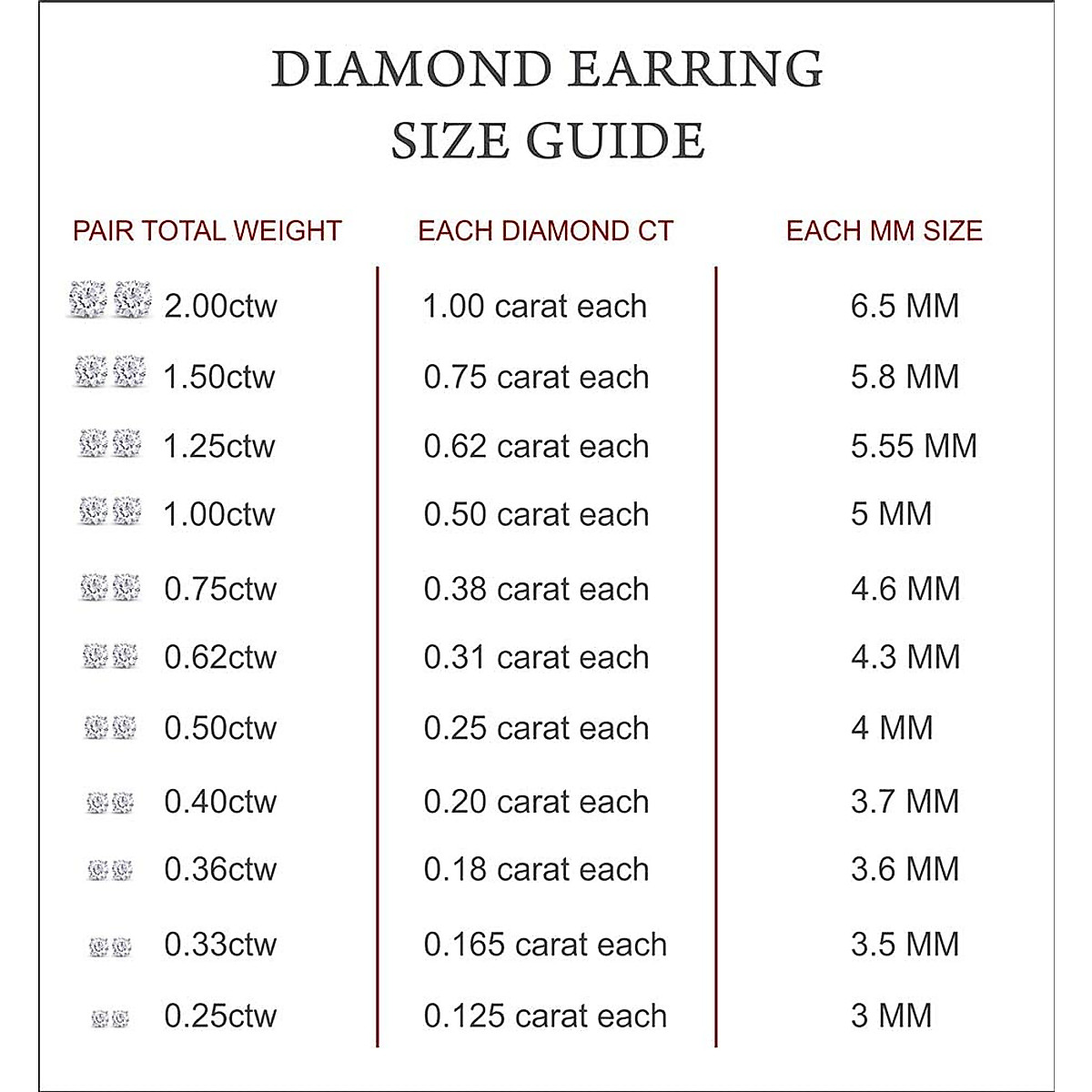 DIAMOND EARRING SIZE GUIDE

| PAIR TOTAL WEIGHT | EACH DIAMOND CT | EACH MM SIZE |
|---|---|---|
| 2.00ctw | 1.00 carat each | 6.5 MM |
| 1.50ctw | 0.75 carat each | 5.8 MM |
| 1.25ctw | 0.62 carat each | 5.55 MM |
| 1.00ctw | 0.50 carat each | 5 MM |
| 0.75ctw | 0.38 carat each | 4.6 MM |
| 0.62ctw | 0.31 carat each | 4.3 MM |
| 0.50ctw | 0.25 carat each | 4 MM |
| 0.40ctw | 0.20 carat each | 3.7 MM |
| 0.36ctw | 0.18 carat each | 3.6 MM |
| 0.33ctw | 0.165 carat each | 3.5 MM |
| 0.25ctw | 0.125 carat each | 3 MM |